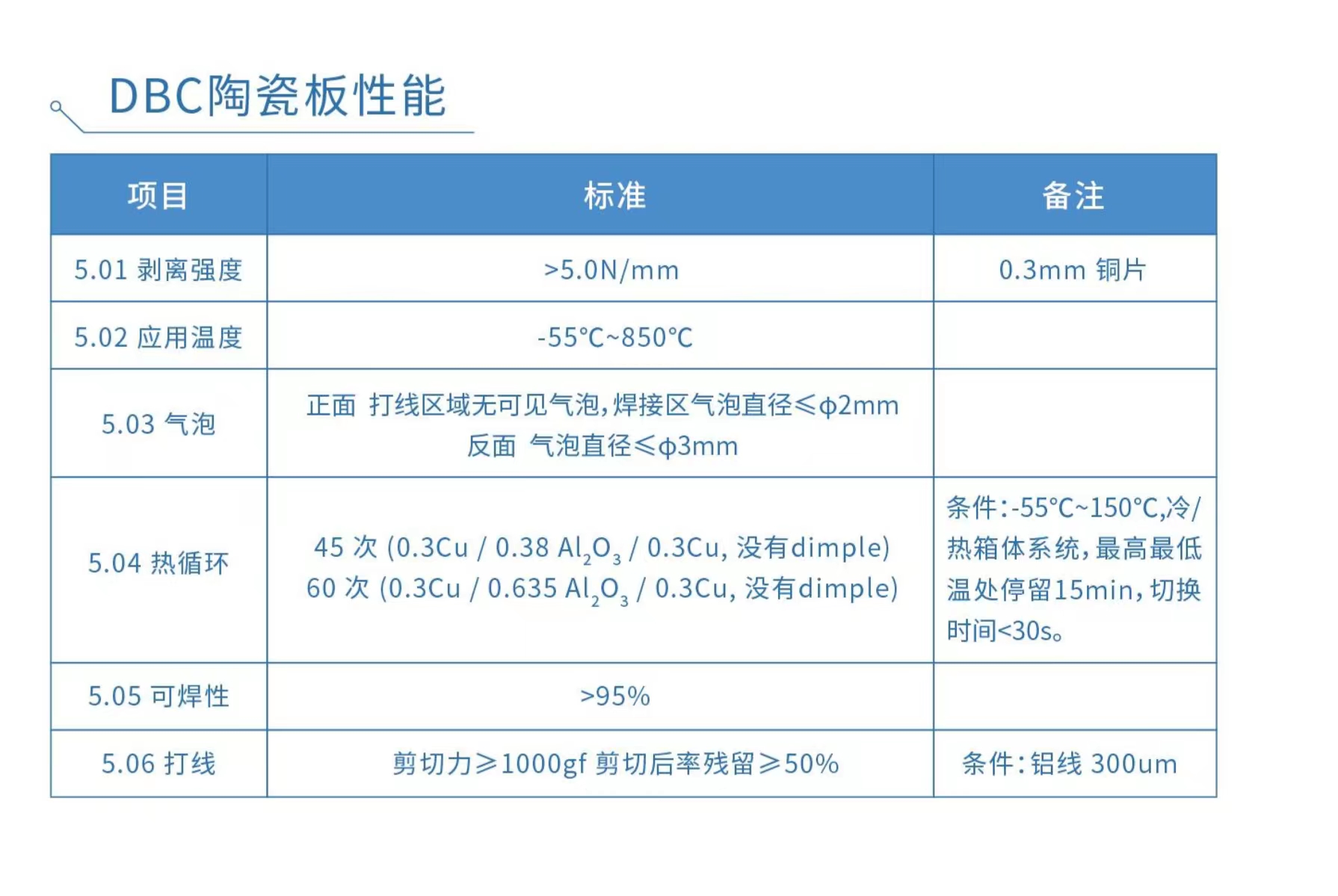 DBC陶瓷板性能

| 项目 | 标准 | 备注 |
|---|---|---|
| 5.01 剥离强度 | >5.0N/mm | 0.3mm 铜片 |
| 5.02 应用温度 | -55℃~850℃ | |
| 5.03 气泡 | 正面 打线区域无可见气泡,焊接区气泡直径≤ϕ2mm 反面 气泡直径≤ϕ3mm | |
| 5.04 热循环 | 45 次 (0.3Cu / 0.38 $Al_2O_3$ / 0.3Cu, 没有dimple) 60 次 (0.3Cu / 0.635 $Al_2O_3$ / 0.3Cu, 没有dimple) | 条件:-55℃~150℃,冷/热箱体系统,最高最低温处停留15min,切换时间<30s。 |
| 5.05 可焊性 | >95% | |
| 5.06 打线 | 剪切力≥1000gf 剪切后率残留≥50% | 条件:铝线 300um |